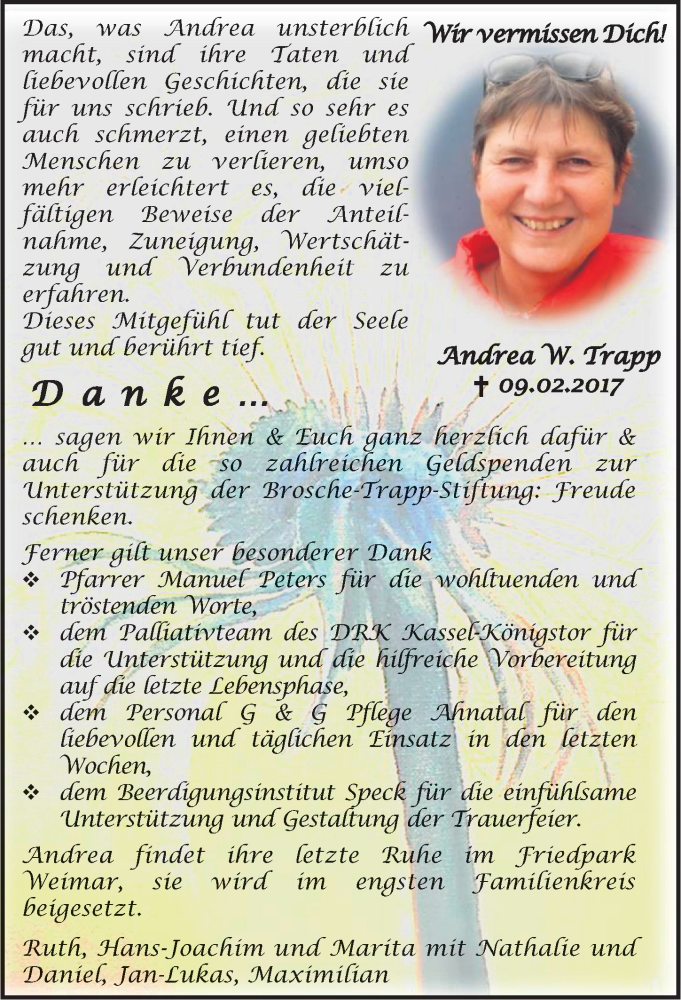 Das, was Andrea unsterblich macht, sind ihre Taten und liebevollen Geschichten, die sie für uns schrieb. Und so sehr es auch schmerzt, einen geliebten Menschen zu verlieren, umso mehr erleichtert es, die vielfältigen Beweise der Anteilnahme, Zuneigung, Wertschätzung und Verbundenheit zu erfahren.
Dieses Mitgefühl tut der Seele gut und berührt tief.

Wir vermissen Dich!

Andrea W. Trapp
† 09.02.2017

Danke ...

... sagen wir Ihnen & Euch ganz herzlich dafür & auch für die so zahlreichen Geldspenden zur Unterstützung der Brosche-Trapp-Stiftung: Freude schenken.

Ferner gilt unser besonderer Dank
❖ Pfarrer Manuel Peters für die wohltuenden und tröstenden Worte,
❖ dem Palliativteam des DRK Kassel-Königstor für die Unterstützung und die hilfreiche Vorbereitung auf die letzte Lebensphase,
❖ dem Personal G & G Pflege Ahnatal für den liebevollen und täglichen Einsatz in den letzten Wochen,
❖ dem Beerdigungsinstitut Speck für die einfühlsame Unterstützung und Gestaltung der Trauerfeier.

Andrea findet ihre letzte Ruhe im Friedpark Weimar, sie wird im engsten Familienkreis beigesetzt.

Ruth, Hans-Joachim und Marita mit Nathalie und Daniel, Jan-Lukas, Maximilian